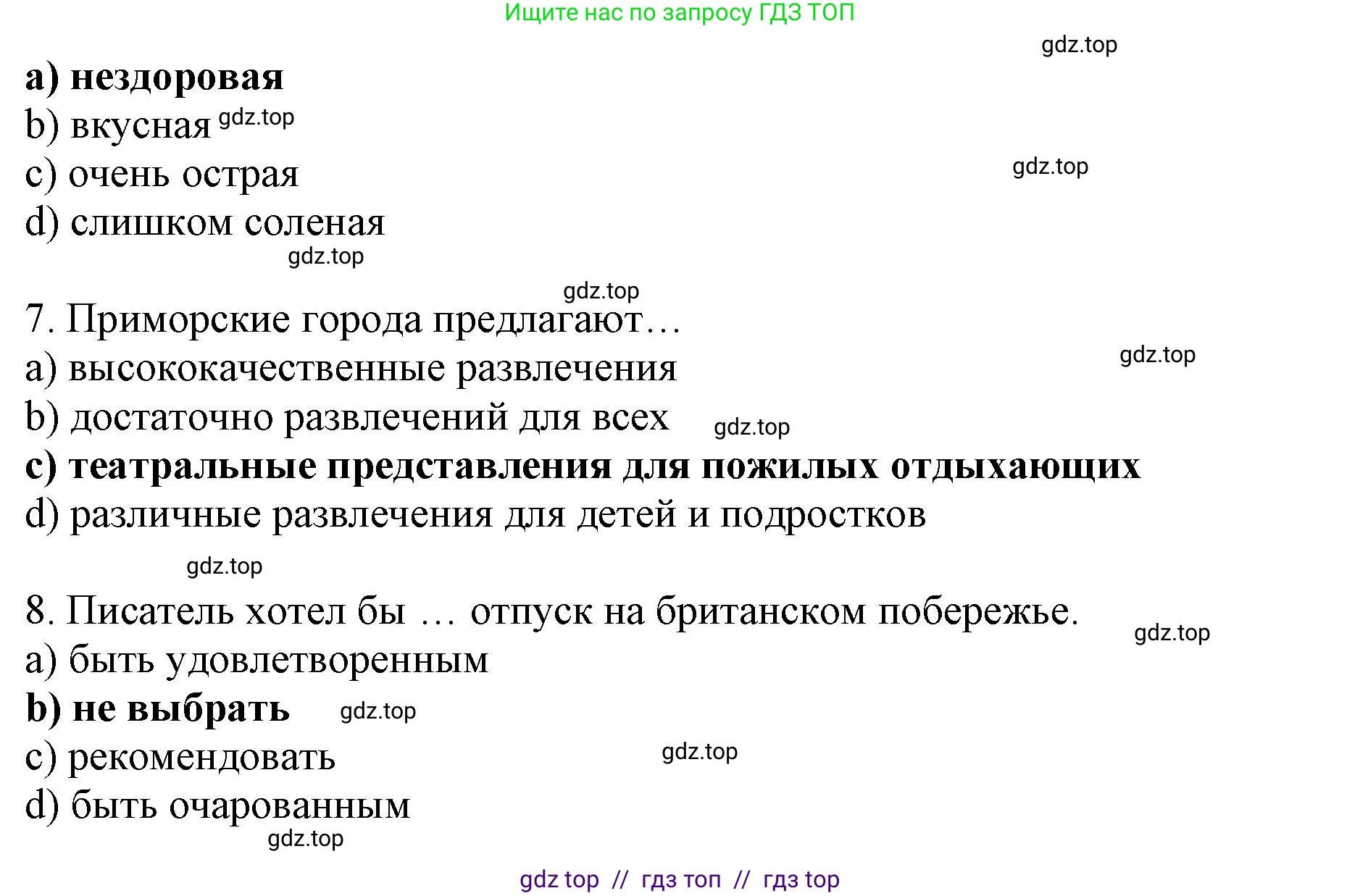 Ищите нас по запросу ГДЗ ТОП

a) нездоровая
b) вкусная
c) очень острая
d) слишком соленая

7. Приморские города предлагают…
a) высококачественные развлечения
b) достаточно развлечений для всех
c) театральные представления для пожилых отдыхающих
d) различные развлечения для детей и подростков

8. Писатель хотел бы … отпуск на британском побережье.
a) быть удовлетворенным
b) не выбрать
c) рекомендовать
d) быть очарованным

gdz top // гдз топ // гдз top

gdz.top